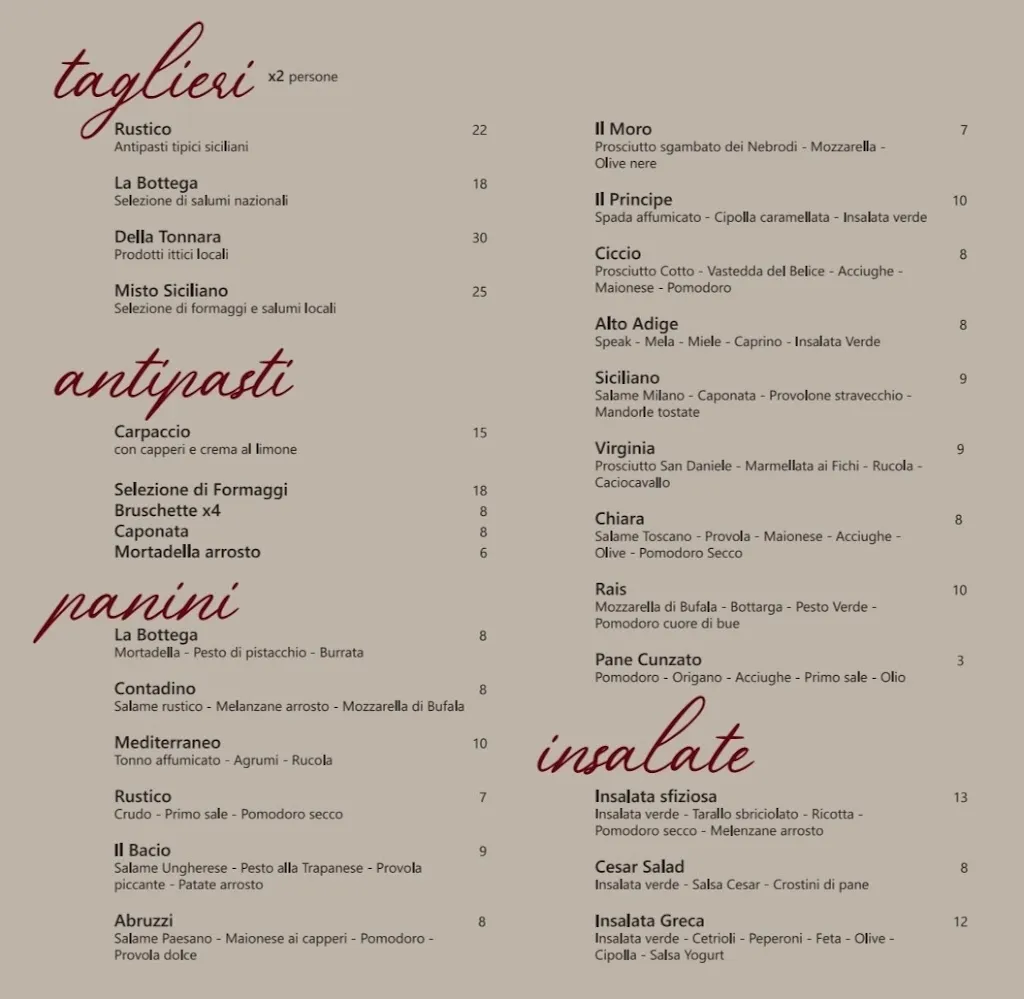 taglieri x2 persone

Rustico 22
Antipasti tipici siciliani

La Bottega 18
Selezione di salumi nazionali

Della Tonnara 30
Prodotti ittici locali

Misto Siciliano 25
Selezione di formaggi e salumi locali

antipasti

Carpaccio 15
con capperi e crema al limone

Selezione di Formaggi 18
Bruschette x4 8
Caponata 8
Mortadella arrosto 6

panini

La Bottega 8
Mortadella - Pesto di pistacchio - Burrata

Contadino 8
Salame rustico - Melanzane arrosto - Mozzarella di Bufala

Mediterraneo 10
Tonno affumicato - Agrumi - Rucola

Rustico 7
Crudo - Primo sale - Pomodoro secco

Il Bacio 9
Salame Ungherese - Pesto alla Trapanese - Provola piccante - Patate arrosto

Abruzzi 8
Salame Paesano - Maionese ai capperi - Pomodoro - Provola dolce

Il Moro 7
Prosciutto sgambato dei Nebrodi - Mozzarella - Olive nere

Il Principe 10
Spada affumicato - Cipolla caramellata - Insalata verde

Ciccio 8
Prosciutto Cotto - Vastedda del Belice - Acciughe - Maionese - Pomodoro

Alto Adige 8
Speak - Mela - Miele - Caprino - Insalata Verde

Siciliano 9
Salame Milano - Caponata - Provolone stravecchio - Mandorle tostate

Virginia 9
Prosciutto San Daniele - Marmellata ai Fichi - Rucola - Caciocavallo

Chiara 8
Salame Toscano - Provola - Maionese - Acciughe - Olive - Pomodoro Secco

Rais 10
Mozzarella di Bufala - Bottarga - Pesto Verde - Pomodoro cuore di bue

Pane Cunzato 3
Pomodoro - Origano - Acciughe - Primo sale - Olio

insalate

Insalata sfiziosa 13
Insalata verde - Tarallo sbriciolato - Ricotta - Pomodoro secco - Melenzane arrosto

Cesar Salad 8
Insalata verde - Salsa Cesar - Crostini di pane

Insalata Greca 12
Insalata verde - Cetrioli - Peperoni - Feta - Olive - Cipolla - Salsa Yogurt